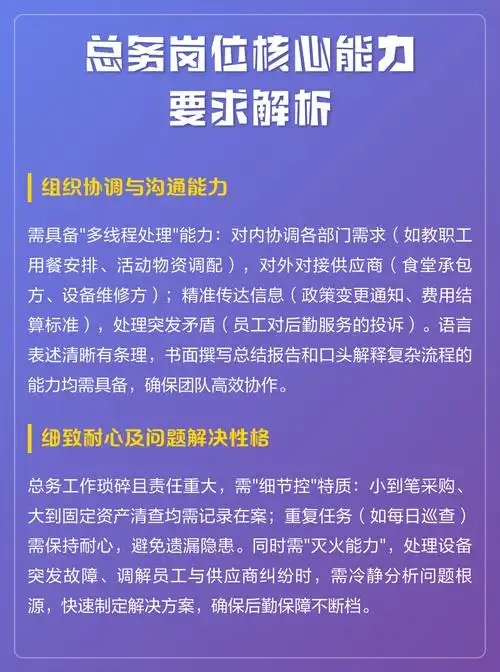 总务岗位核心能力
要求解析

组织协调与沟通能力

需具备"多线程处理"能力：对内协调各部门需求（如教职工用餐安排、活动物资调配），对外对接供应商（食堂承包方、设备维修方）；精准传达信息（政策变更通知、费用结算标准），处理突发矛盾（员工对后勤服务的投诉）。语言表述清晰有条理，书面撰写总结报告和口头解释复杂流程的能力均需具备，确保团队高效协作。

细致耐心及问题解决性格

总务工作琐碎且责任重大，需"细节控"特质：小到笔采购、大到固定资产清查均需记录在案；重复任务（如每日巡查）需保持耐心，避免遗漏隐患。同时需"灭火能力"，处理设备突发故障、调解员工与供应商纠纷时，需冷静分析问题根源，快速制定解决方案，确保后勤保障不断档。